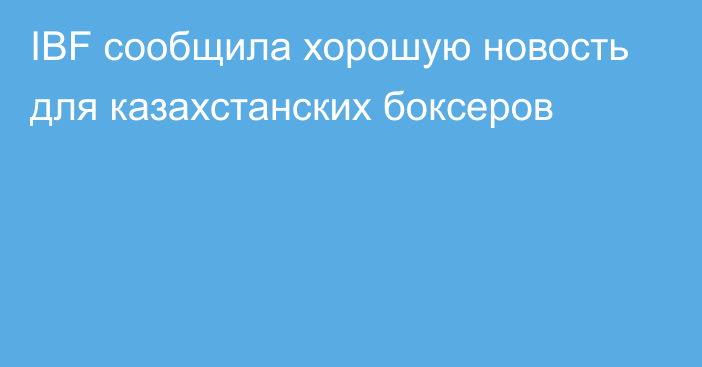 IBF сообщила хорошую новость для казахстанских боксеров